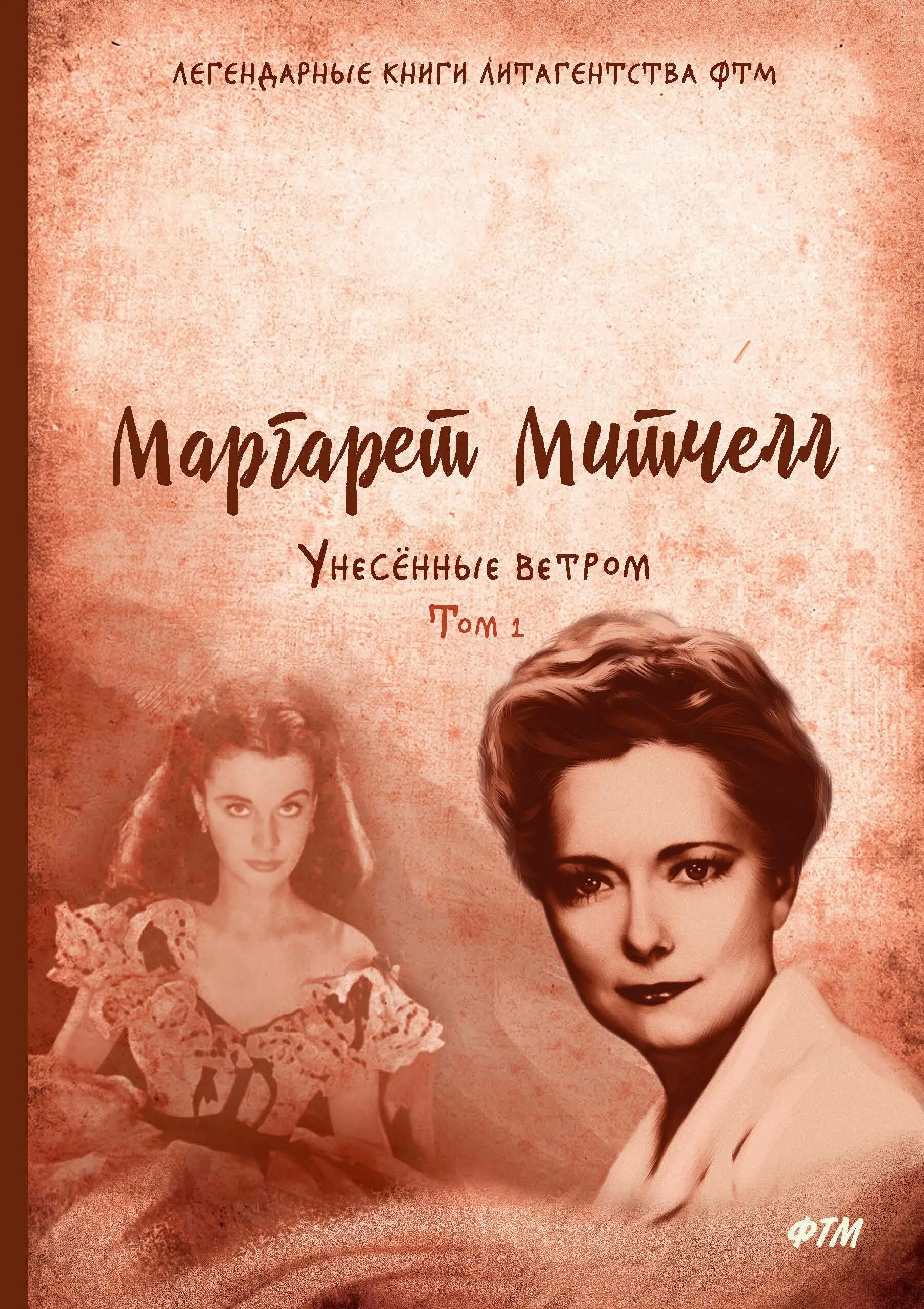 ЛЕГЕНДАРНЫЕ КНИГИ ЛИТАГЕНТСТВА ФТМ

Маргарет Митчелл

Унесённые ветром

Том 1

ФТМ